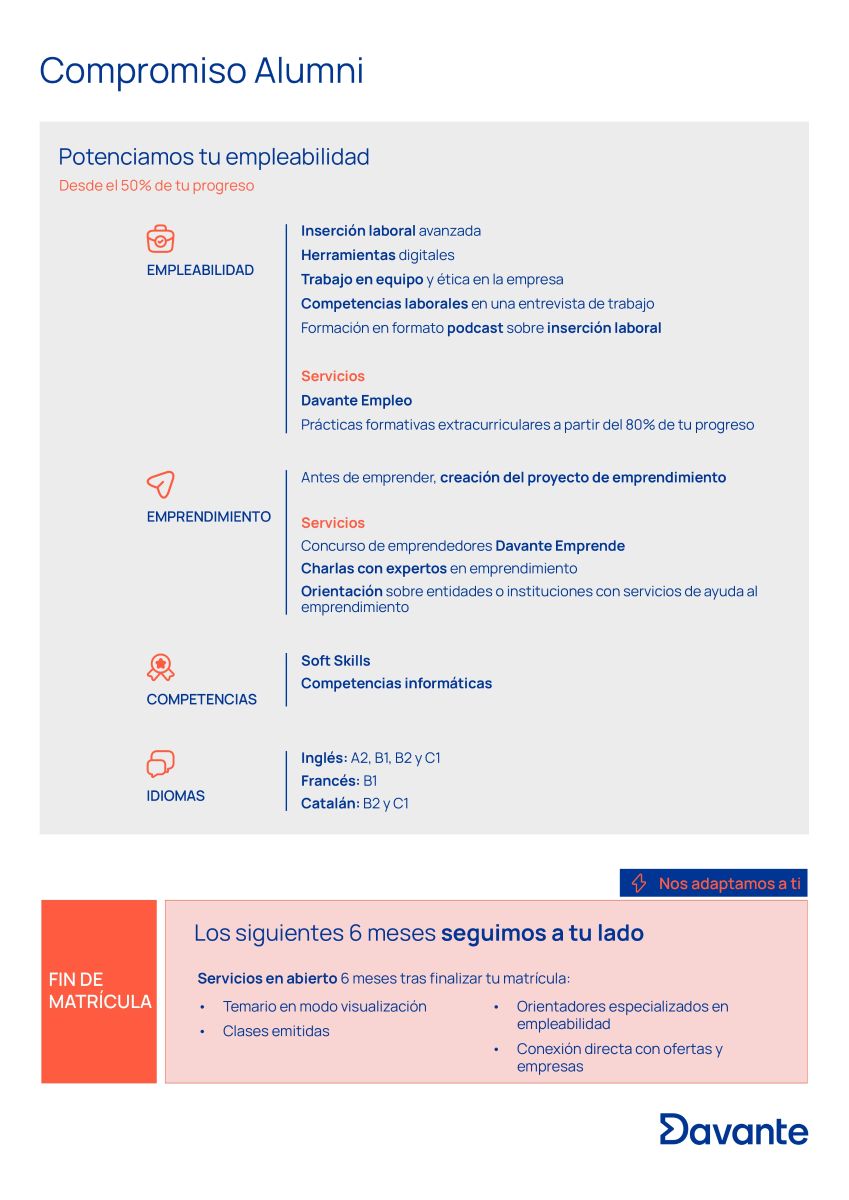 Compromiso Alumni

Potenciamos tu empleabilidad
Desde el 50% de tu progreso

EMPLEABILIDAD

Inserción laboral avanzada
Herramientas digitales
Trabajo en equipo y ética en la empresa
Competencias laborales en una entrevista de trabajo
Formación en formato podcast sobre inserción laboral

Servicios
Davante Empleo
Prácticas formativas extracurriculares a partir del 80% de tu progreso

EMPRENDIMIENTO

Antes de emprender, creación del proyecto de emprendimiento

Servicios
Concurso de emprendedores Davante Emprende
Charlas con expertos en emprendimiento
Orientación sobre entidades o instituciones con servicios de ayuda al emprendimiento

COMPETENCIAS

Soft Skills
Competencias informáticas

IDIOMAS

Inglés: A2, B1, B2 y C1
Francés: B1
Catalán: B2 y C1

Nos adaptamos a ti

FIN DE MATRÍCULA

Los siguientes 6 meses seguimos a tu lado

Servicios en abierto 6 meses tras finalizar tu matrícula:

• Temario en modo visualización
• Clases emitidas

• Orientadores especializados en empleabilidad
• Conexión directa con ofertas y empresas

Davante